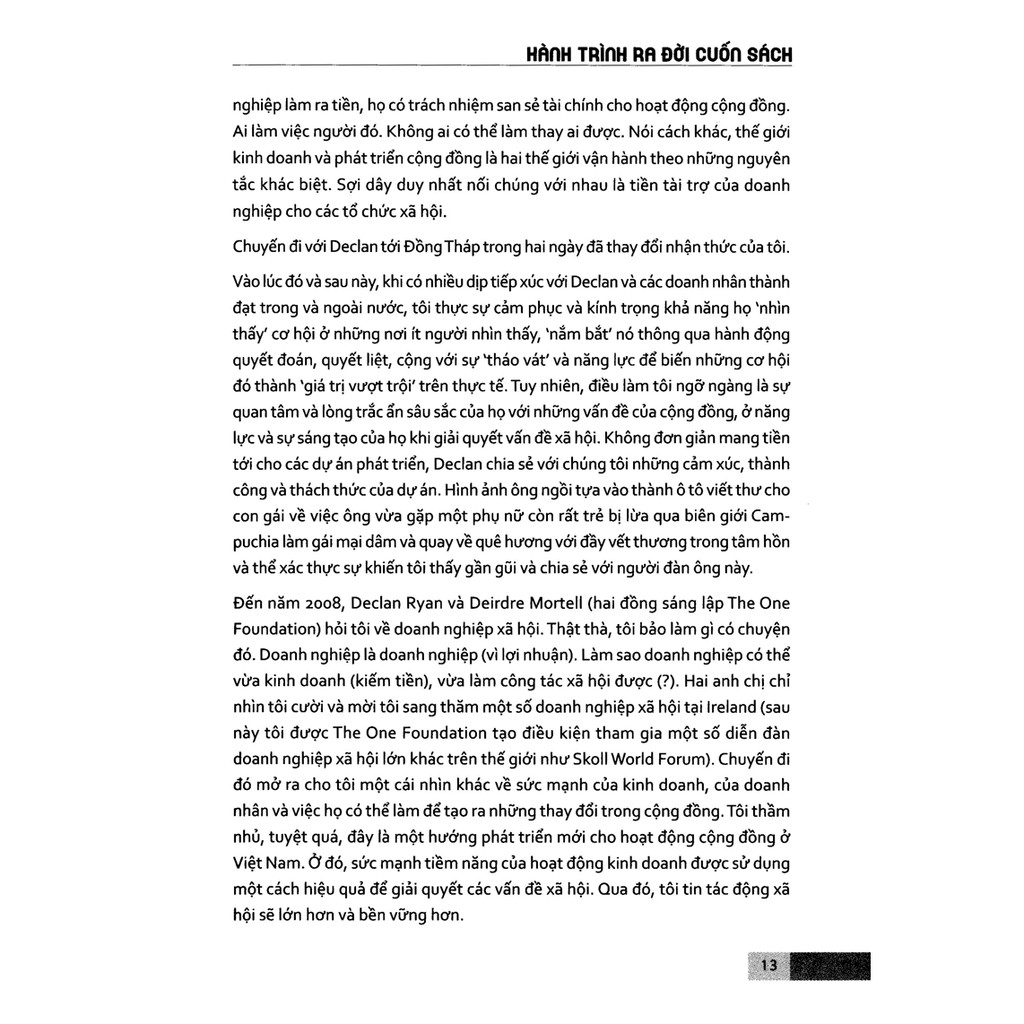 HÀNH TRÌNH RA ĐỜI CUỐN SÁCH

nghiệp làm ra tiền, họ có trách nhiệm san sẻ tài chính cho hoạt động cộng đồng. Ai làm việc người đó. Không ai có thể làm thay ai được. Nói cách khác, thế giới kinh doanh và phát triển cộng đồng là hai thế giới vận hành theo những nguyên tắc khác biệt. Sợi dây duy nhất nối chúng với nhau là tiền tài trợ của doanh nghiệp cho các tổ chức xã hội.

Chuyến đi với Declan tới Đồng Tháp trong hai ngày đã thay đổi nhận thức của tôi.

Vào lúc đó và sau này, khi có nhiều dịp tiếp xúc với Declan và các doanh nhân thành đạt trong và ngoài nước, tôi thực sự cảm phục và kính trọng khả năng họ 'nhìn thấy' cơ hội ở những nơi ít người nhìn thấy, 'nắm bắt' nó thông qua hành động quyết đoán, quyết liệt, cộng với sự 'tháo vát' và năng lực để biến những cơ hội đó thành 'giá trị vượt trội' trên thực tế. Tuy nhiên, điều làm tôi ngỡ ngàng là sự quan tâm và lòng trắc ẩn sâu sắc của họ với những vấn đề của cộng đồng, ở năng lực và sự sáng tạo của họ khi giải quyết vấn đề xã hội. Không đơn giản mang tiền tới cho các dự án phát triển, Declan chia sẻ với chúng tôi những cảm xúc, thành công và thách thức của dự án. Hình ảnh ông ngồi tựa vào thành ô tô viết thư cho con gái về việc ông vừa gặp một phụ nữ còn rất trẻ bị lừa qua biên giới Campuchia làm gái mại dâm và quay về quê hương với đầy vết thương trong tâm hồn và thể xác thực sự khiến tôi thấy gần gũi và chia sẻ với người đàn ông này.

Đến năm 2008, Declan Ryan và Deirdre Mortell (hai đồng sáng lập The One Foundation) hỏi tôi về doanh nghiệp xã hội. Thật thà, tôi bảo làm gì có chuyện đó. Doanh nghiệp là doanh nghiệp (vì lợi nhuận). Làm sao doanh nghiệp có thể vừa kinh doanh (kiếm tiền), vừa làm công tác xã hội được (?). Hai anh chị chỉ nhìn tôi cười và mời tôi sang thăm một số doanh nghiệp xã hội tại Ireland (sau này tôi được The One Foundation tạo điều kiện tham gia một số diễn đàn doanh nghiệp xã hội lớn khác trên thế giới như Skoll World Forum). Chuyến đi đó mở ra cho tôi một cái nhìn khác về sức mạnh của kinh doanh, của doanh nhân và việc họ có thể làm để tạo ra những thay đổi trong cộng đồng. Tôi thầm nhủ, tuyệt quá, đây là một hướng phát triển mới cho hoạt động cộng đồng ở Việt Nam. Ở đó, sức mạnh tiềm năng của hoạt động kinh doanh được sử dụng một cách hiệu quả để giải quyết các vấn đề xã hội. Qua đó, tôi tin tác động xã hội sẽ lớn hơn và bền vững hơn.

13